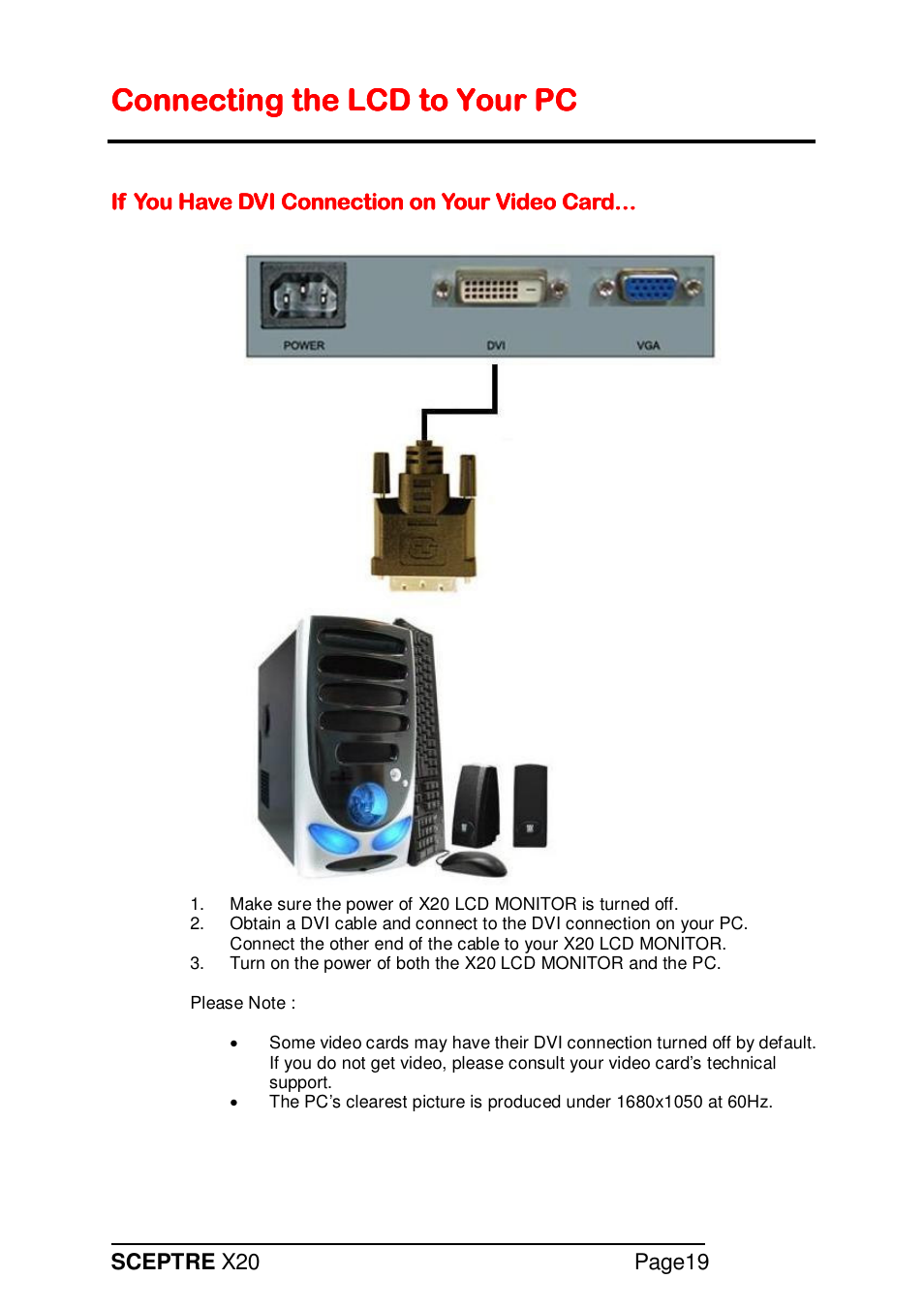 Connecting the LCD to Your PC

If You Have DVI Connection on Your Video Card…

POWER

DVI

VGA

1. Make sure the power of X20 LCD MONITOR is turned off.
2. Obtain a DVI cable and connect to the DVI connection on your PC. Connect the other end of the cable to your X20 LCD MONITOR.
3. Turn on the power of both the X20 LCD MONITOR and the PC.

Please Note :

• Some video cards may have their DVI connection turned off by default. If you do not get video, please consult your video card's technical support.
• The PC's clearest picture is produced under 1680x1050 at 60Hz.

SCEPTRE X20 Page19